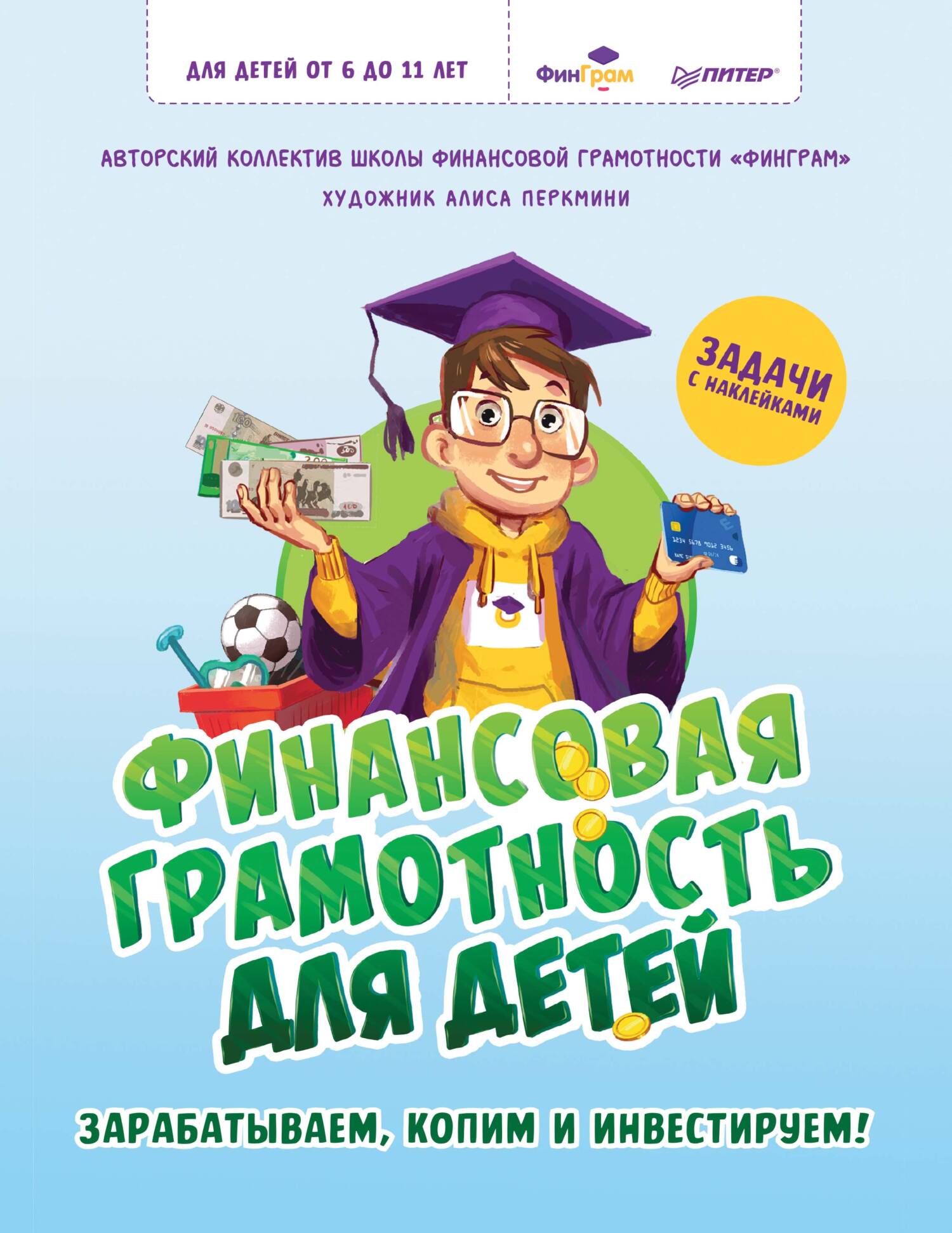 ДЛЯ ДЕТЕЙ ОТ 6 ДО 11 ЛЕТ

ФинГрам

ПИТЕР®

АВТОРСКИЙ КОЛЛЕКТИВ ШКОЛЫ ФИНАНСОВОЙ ГРАМОТНОСТИ «ФИНГРАМ»

ХУДОЖНИК АЛИСА ПЕРКМИНИ

ЗАДАЧИ С НАКЛЕЙКАМИ

1234 5678 9012 3456

ФИНАНСОВАЯ ГРАМОТНОСТЬ ДЛЯ ДЕТЕЙ

ЗАРАБАТЫВАЕМ, КОПИМ И ИНВЕСТИРУЕМ!